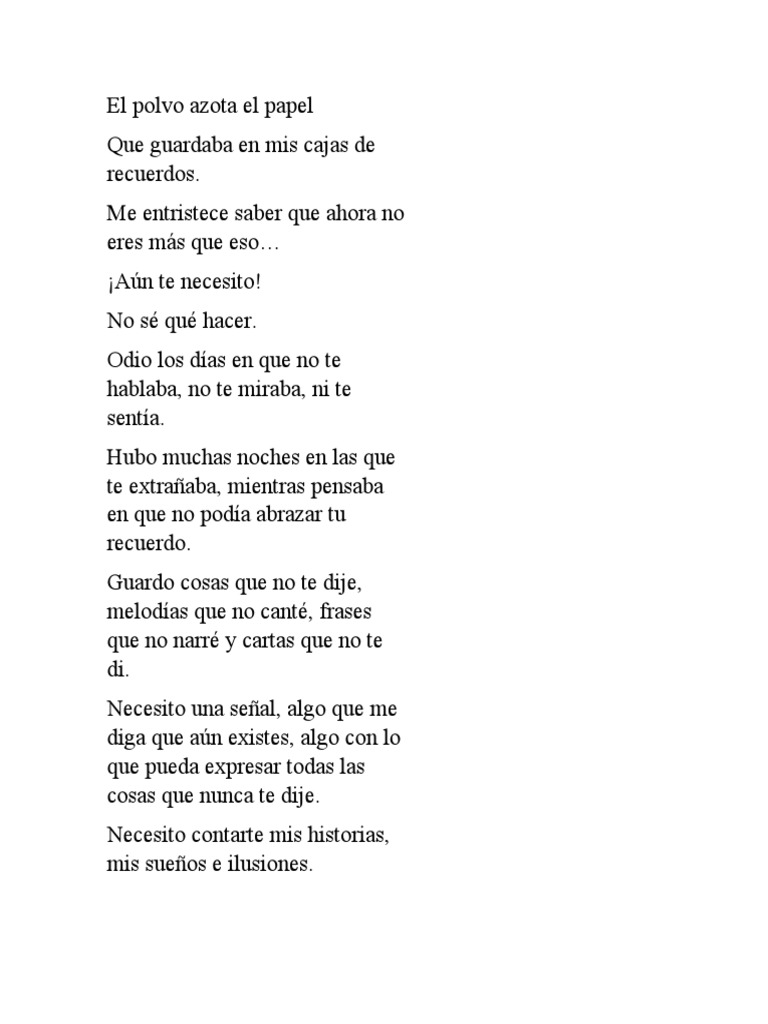 El polvo azota el papel

Que guardaba en mis cajas de recuerdos.

Me entristece saber que ahora no eres más que eso…

¡Aún te necesito!

No sé qué hacer.

Odio los días en que no te hablaba, no te miraba, ni te sentía.

Hubo muchas noches en las que te extrañaba, mientras pensaba en que no podía abrazar tu recuerdo.

Guardo cosas que no te dije, melodías que no canté, frases que no narré y cartas que no te di.

Necesito una señal, algo que me diga que aún existes, algo con lo que pueda expresar todas las cosas que nunca te dije.

Necesito contarte mis historias, mis sueños e ilusiones.